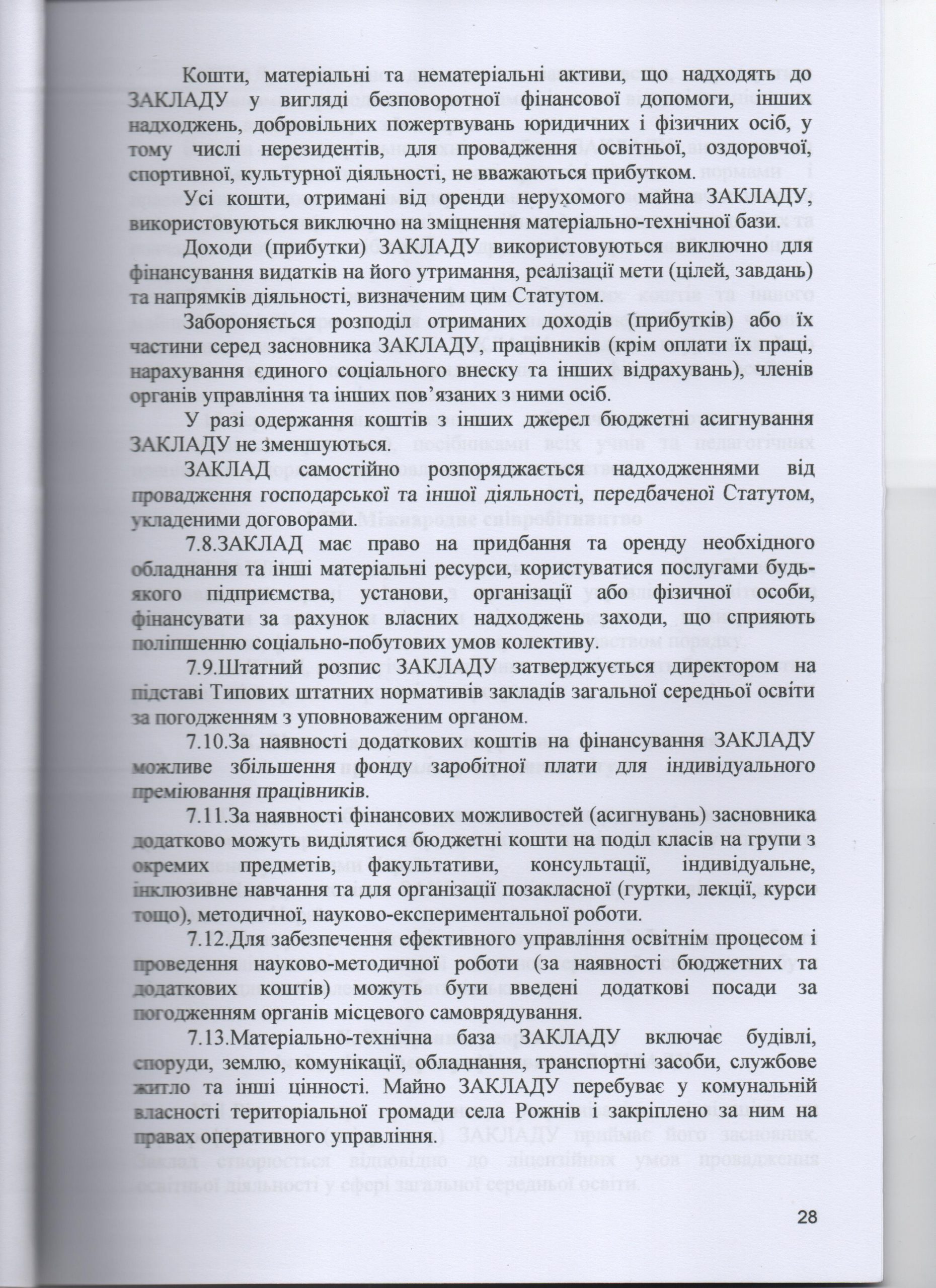 Кошти, матеріальні та нематеріальні активи, що надходять до ЗАКЛАДУ у вигляді безповоротної фінансової допомоги, інших надходжень, добровільних пожертвувань юридичних і фізичних осіб, у тому числі нерезидентів, для провадження освітньої, оздоровчої, спортивної, культурної діяльності, не вважаються прибутком.

Усі кошти, отримані від оренди нерухомого майна ЗАКЛАДУ, використовуються виключно на зміцнення матеріально-технічної бази.

Доходи (прибутки) ЗАКЛАДУ використовуються виключно для фінансування видатків на його утримання, реалізації мети (цілей, завдань) та напрямків діяльності, визначеним цим Статутом.

Забороняється розподіл отриманих доходів (прибутків) або їх частини серед засновника ЗАКЛАДУ, працівників (крім оплати їх праці, нарахування єдиного соціального внеску та інших відрахувань), членів органів управління та інших пов'язаних з ними осіб.

У разі одержання коштів з інших джерел бюджетні асигнування ЗАКЛАДУ не зменшуються.

ЗАКЛАД самостійно розпоряджається надходженнями від провадження господарської та іншої діяльності, передбаченої Статутом, укладеними договорами.

7.8.ЗАКЛАД має право на придбання та оренду необхідного обладнання та інші матеріальні ресурси, користуватися послугами будь-якого підприємства, установи, організації або фізичної особи, фінансувати за рахунок власних надходжень заходи, що сприяють поліпшенню соціально-побутових умов колективу.

7.9.Штатний розпис ЗАКЛАДУ затверджується директором на підставі Типових штатних нормативів закладів загальної середньої освіти за погодженням з уповноваженим органом.

7.10.За наявності додаткових коштів на фінансування ЗАКЛАДУ можливе збільшення фонду заробітної плати для індивідуального преміювання працівників.

7.11.За наявності фінансових можливостей (асигнувань) засновника додатково можуть виділятися бюджетні кошти на поділ класів на групи з окремих предметів, факультативи, консультації, індивідуальне, інклюзивне навчання та для організації позакласної (гуртки, лекції, курси тощо), методичної, науково-експериментальної роботи.

7.12.Для забезпечення ефективного управління освітнім процесом і проведення науково-методичної роботи (за наявності бюджетних та додаткових коштів) можуть бути введені додаткові посади за погодженням органів місцевого самоврядування.

7.13.Матеріально-технічна база ЗАКЛАДУ включає будівлі, споруди, землю, комунікації, обладнання, транспортні засоби, службове житло та інші цінності. Майно ЗАКЛАДУ перебуває у комунальній власності територіальної громади села Рожнів і закріплено за ним на правах оперативного управління.

28